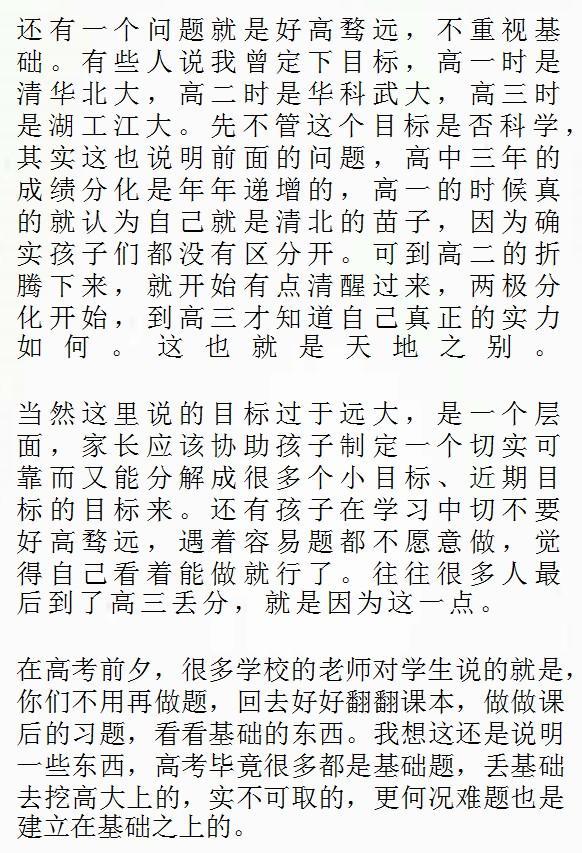 还有一个问题就是好高骛远，不重视基础。有些人说我曾定下目标，高一时是清华北大，高二时是华科武大，高三时是湖工江大。先不管这个目标是否科学，其实这也说明前面的问题，高中三年的成绩分化是年年递增的，高一的时候真的就认为自己就是清北的苗子，因为确实孩子们都没有区分开。可到高二的折腾下来，就开始有点清醒过来，两极分化开始，到高三才知道自己真正的实力如何。这也就是天地之别。

当然这里说的目标过于远大，是一个层面，家长应该协助孩子制定一个切实可靠而又能分解成很多个小目标、近期目标的目标来。还有孩子在学习中切不要好高骛远，遇着容易题都不愿意做，觉得自己看着能做就行了。往往很多人最后到了高三丢分，就是因为这一点。

在高考前夕，很多学校的老师对学生说的就是，你们不用再做题，回去好好翻翻课本，做做课后的习题，看看基础的东西。我想这还是说明一些东西，高考毕竟很多都是基础题，丢基础去挖高大上的，实不可取的，更何况难题也是建立在基础之上的。